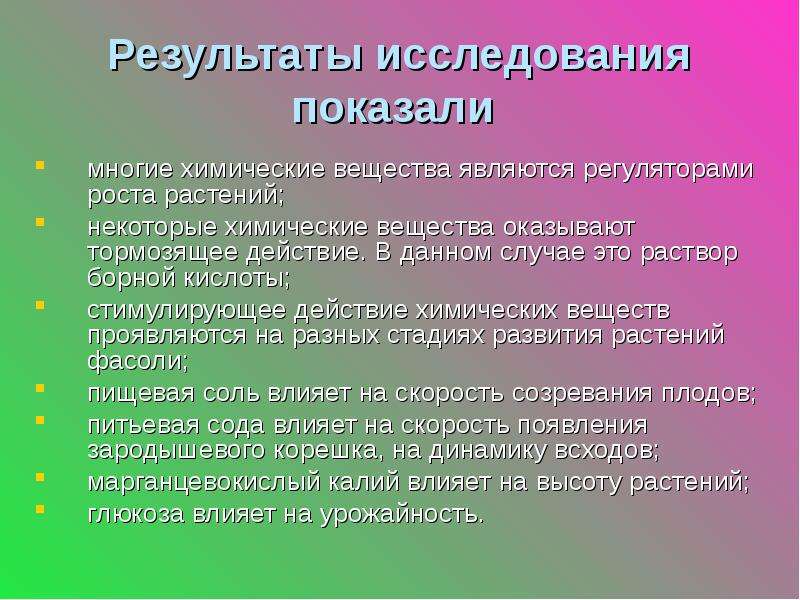 Результаты исследования показали

- многие химические вещества являются регуляторами роста растений;
- некоторые химические вещества оказывают тормозящее действие. В данном случае это раствор борной кислоты;
- стимулирующее действие химических веществ проявляются на разных стадиях развития растений фасоли;
- пищевая соль влияет на скорость созревания плодов;
- питьевая сода влияет на скорость появления зародышевого корешка, на динамику всходов;
- марганцевокислый калий влияет на высоту растений;
- глюкоза влияет на урожайность.